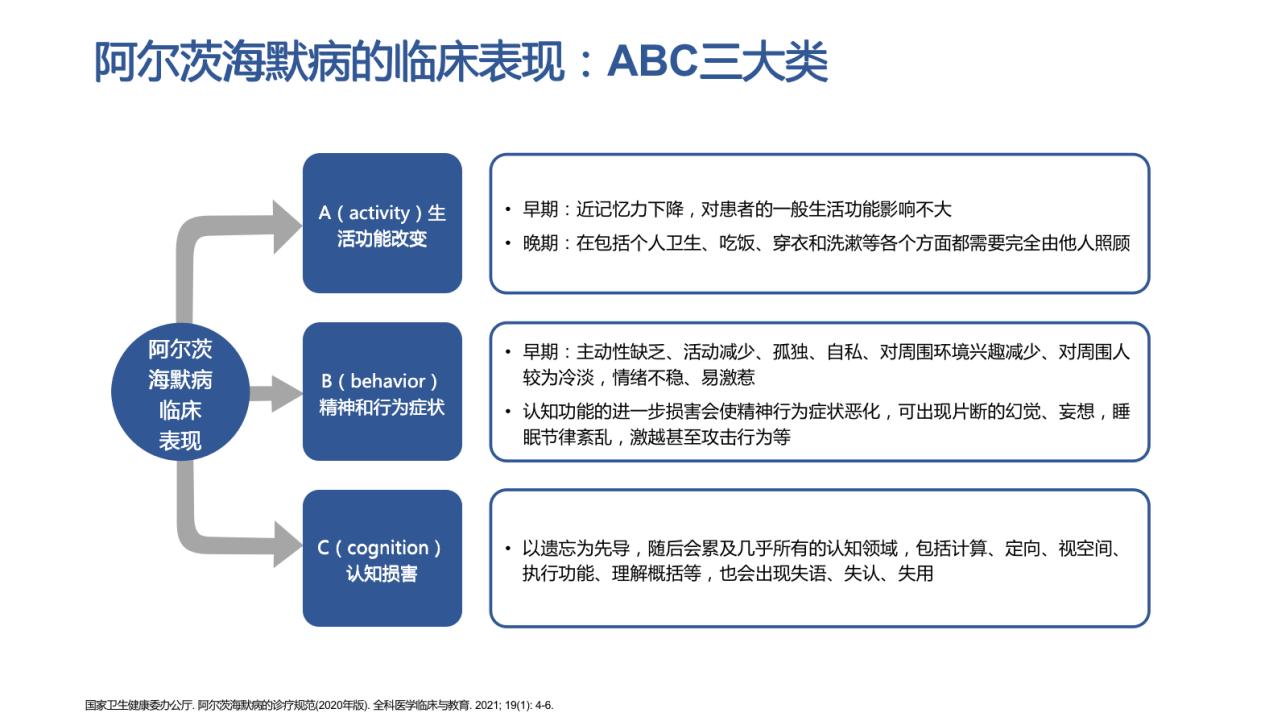 阿尔茨海默病的临床表现：ABC三大类

阿尔茨海默病临床表现

A（activity）生活功能改变

• 早期：近记忆力下降，对患者的一般生活功能影响不大
• 晚期：在包括个人卫生、吃饭、穿衣和洗漱等各个方面都需要完全由他人照顾

B（behavior）精神和行为症状

• 早期：主动性缺乏、活动减少、孤独、自私、对周围环境兴趣减少、对周围人较为冷淡，情绪不稳、易激惹
• 认知功能的进一步损害会使精神行为症状恶化，可出现片断的幻觉、妄想，睡眠节律紊乱，激越甚至攻击行为等

C（cognition）认知损害

• 以遗忘为先导，随后会累及几乎所有的认知领域，包括计算、定向、视空间、执行功能、理解概括等，也会出现失语、失认、失用

国家卫生健康委办公厅. 阿尔茨海默病的诊疗规范(2020年版). 全科医学临床与教育. 2021; 19(1): 4-6.